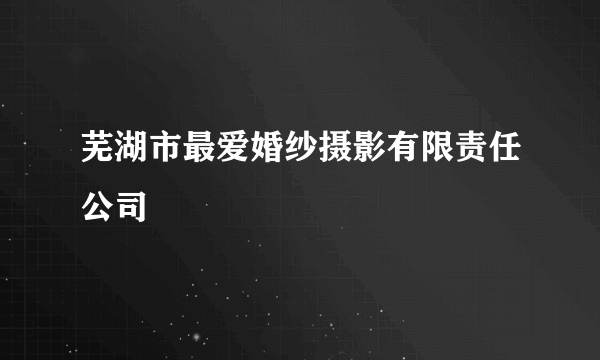 芜湖市最爱婚纱摄影有限责任公司